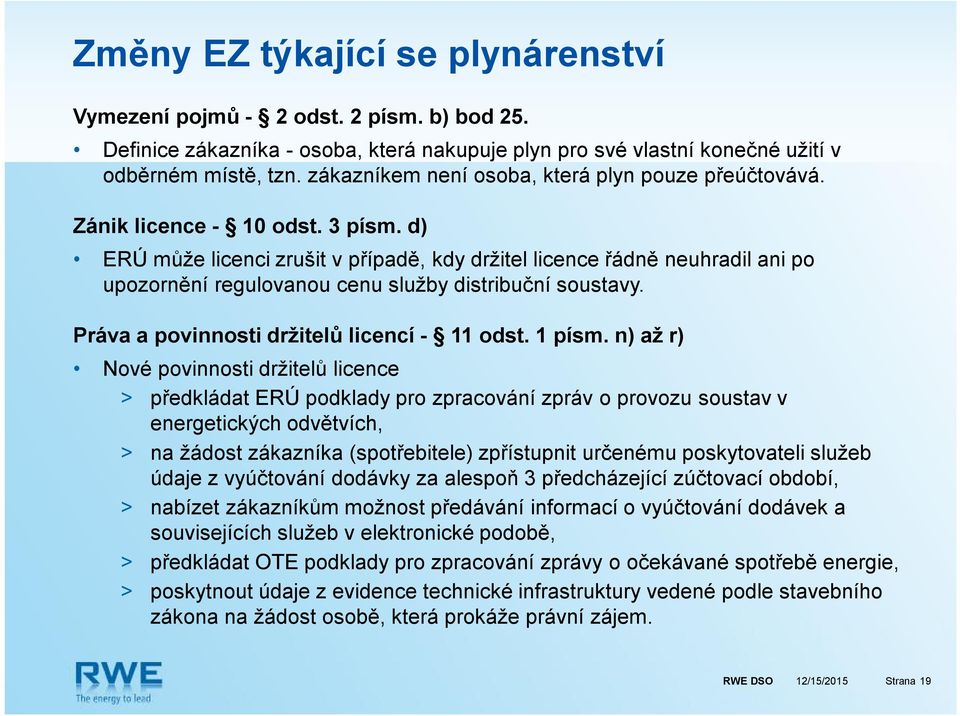 Změny EZ týkající se plynárenství

Vymezení pojmů - § 2 odst. 2 písm. b) bod 25.

• Definice zákazníka - osoba, která nakupuje plyn pro své vlastní konečné užití v odběrném místě, tzn. zákazníkem není osoba, která plyn pouze přeúčtovává.

Zánik licence - § 10 odst. 3 písm. d)

• ERÚ může licenci zrušit v případě, kdy držitel licence řádně neuhradil ani po upozornění regulovanou cenu služby distribuční soustavy.

Práva a povinnosti držitelů licencí - § 11 odst. 1 písm. n) až r)

• Nové povinnosti držitelů licence

> předkládat ERÚ podklady pro zpracování zpráv o provozu soustav v energetických odvětvích,

> na žádost zákazníka (spotřebitele) zpřístupnit určenému poskytovateli služeb údaje z vyúčtování dodávky za alespoň 3 předcházející zúčtovací období,

> nabízet zákazníkům možnost předávání informací o vyúčtování dodávek a souvisejících služeb v elektronické podobě,

> předkládat OTE podklady pro zpracování zprávy o očekávané spotřebě energie,

> poskytnout údaje z evidence technické infrastruktury vedené podle stavebního zákona na žádost osobě, která prokáže právní zájem.

RWE
The energy to lead

RWE DSO 12/15/2015 Strana 19